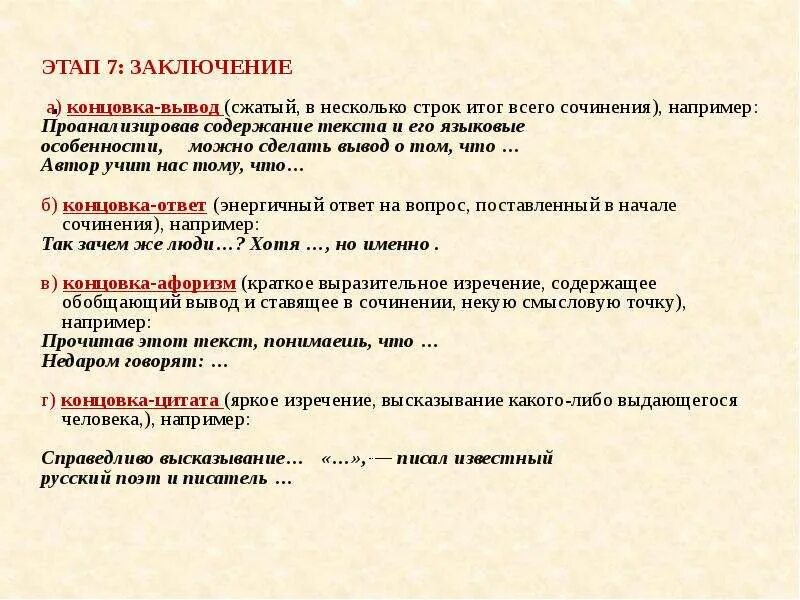 ЭТАП 7: ЗАКЛЮЧЕНИЕ

а) концовка-вывод (сжатый, в несколько строк итог всего сочинения), например:
Проанализировав содержание текста и его языковые особенности, можно сделать вывод о том, что …
Автор учит нас тому, что…

б) концовка-ответ (энергичный ответ на вопрос, поставленный в начале сочинения), например:
Так зачем же люди…? Хотя …, но именно .

в) концовка-афоризм (краткое выразительное изречение, содержащее обобщающий вывод и ставящее в сочинении, некую смысловую точку), например:
Прочитав этот текст, понимаешь, что …
Недаром говорят: …

г) концовка-цитата (яркое изречение, высказывание какого-либо выдающегося человека,), например:

Справедливо высказывание… «…», — писал известный русский поэт и писатель …